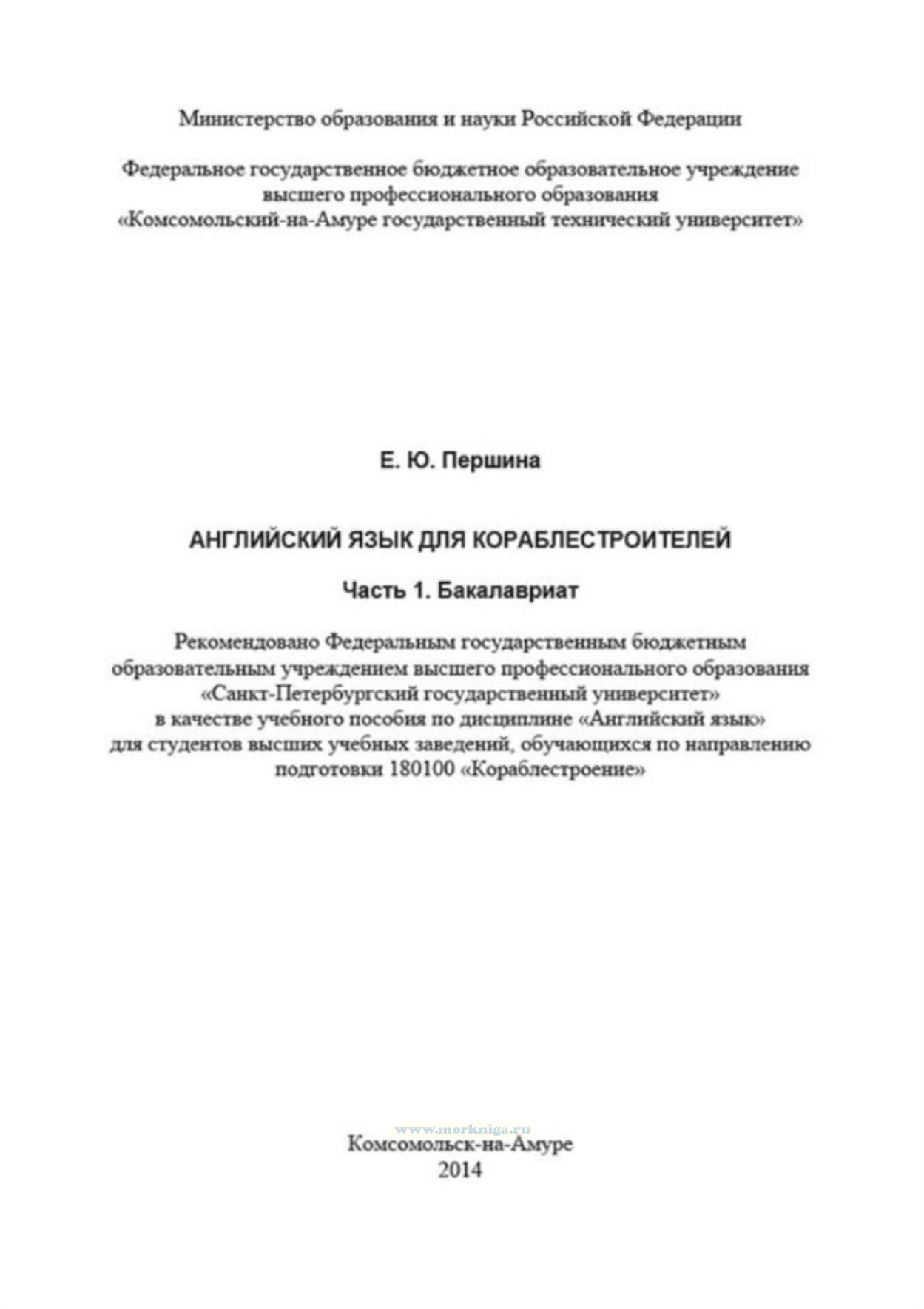 Министерство образования и науки Российской Федерации

Федеральное государственное бюджетное образовательное учреждение высшего профессионального образования «Комсомольский-на-Амуре государственный технический университет»

Е. Ю. Першина

АНГЛИЙСКИЙ ЯЗЫК ДЛЯ КОРАБЛЕСТРОИТЕЛЕЙ

Часть 1. Бакалавриат

Рекомендовано Федеральным государственным бюджетным образовательным учреждением высшего профессионального образования «Санкт-Петербургский государственный университет» в качестве учебного пособия по дисциплине «Английский язык» для студентов высших учебных заведений, обучающихся по направлению подготовки 180100 «Кораблестроение»

www.morkniga.ru

Комсомольск-на-Амуре
2014